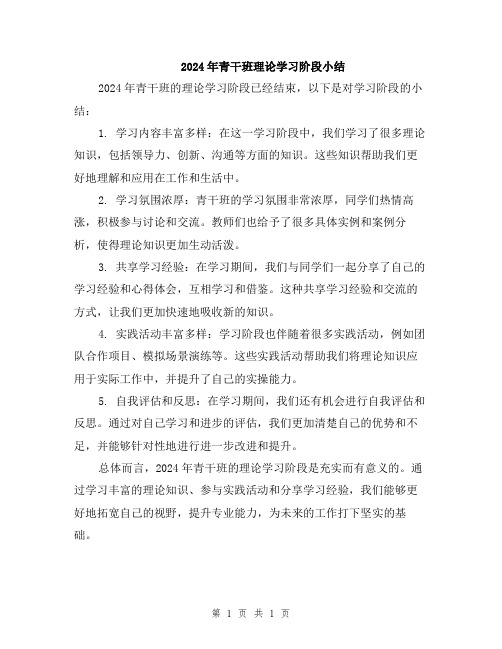 2024年青干班理论学习阶段小结

2024年青干班的理论学习阶段已经结束，以下是对学习阶段的小结：

1. 学习内容丰富多样：在这一学习阶段中，我们学习了很多理论知识，包括领导力、创新、沟通等方面的知识。这些知识帮助我们更好地理解和应用在工作和生活中。

2. 学习氛围浓厚：青干班的学习氛围非常浓厚，同学们热情高涨，积极参与讨论和交流。教师们也给予了很多具体实例和案例分析，使得理论知识更加生动活泼。

3. 共享学习经验：在学习期间，我们与同学们一起分享了自己的学习经验和心得体会，互相学习和借鉴。这种共享学习经验和交流的方式，让我们更加快速地吸收新的知识。

4. 实践活动丰富多样：学习阶段也伴随着很多实践活动，例如团队合作项目、模拟场景演练等。这些实践活动帮助我们将理论知识应用于实际工作中，并提升了自己的实操能力。

5. 自我评估和反思：在学习期间，我们还有机会进行自我评估和反思。通过对自己学习和进步的评估，我们更加清楚自己的优势和不足，并能够针对性地进行进一步改进和提升。

总体而言，2024年青干班的理论学习阶段是充实而有意义的。通过学习丰富的理论知识、参与实践活动和分享学习经验，我们能够更好地拓宽自己的视野，提升专业能力，为未来的工作打下坚实的基础。

第 1 页 共 1 页